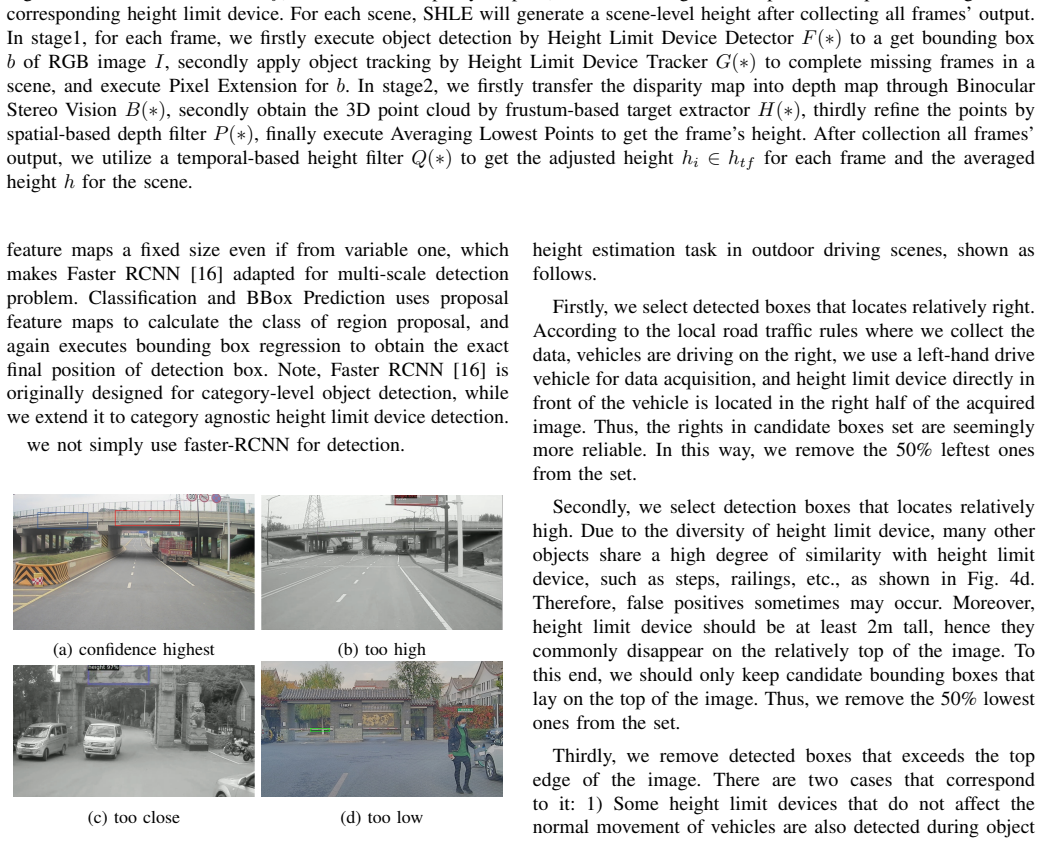 corresponding height limit device. For each scene, SHLE will generate a scene-level height after collecting all frames' output. In stage1, for each frame, we firstly execute object detection by Height Limit Device Detector $F(*)$ to a get bounding box $b$ of RGB image $I$, secondly apply object tracking by Height Limit Device Tracker $G(*)$ to complete missing frames in a scene, and execute Pixel Extension for $b$. In stage2, we firstly transfer the disparity map into depth map through Binocular Stereo Vision $B(*)$, secondly obtain the 3D point cloud by frustum-based target extractor $H(*)$, thirdly refine the points by spatial-based depth filter $P(*)$, finally execute Averaging Lowest Points to get the frame's height. After collection all frames' output, we utilize a temporal-based height filter $Q(*)$ to get the adjusted height $h_i \in h_{tf}$ for each frame and the averaged height $h$ for the scene.

feature maps a fixed size even if from variable one, which makes Faster RCNN [16] adapted for multi-scale detection problem. Classification and BBox Prediction uses proposal feature maps to calculate the class of region proposal, and again executes bounding box regression to obtain the exact final position of detection box. Note, Faster RCNN [16] is originally designed for category-level object detection, while we extend it to category agnostic height limit device detection.

we not simply use faster-RCNN for detection.

(a) confidence highest

(b) too high

(c) too close

(d) too low

height estimation task in outdoor driving scenes, shown as follows.

Firstly, we select detected boxes that locates relatively right. According to the local road traffic rules where we collect the data, vehicles are driving on the right, we use a left-hand drive vehicle for data acquisition, and height limit device directly in front of the vehicle is located in the right half of the acquired image. Thus, the rights in candidate boxes set are seemingly more reliable. In this way, we remove the 50% leftest ones from the set.

Secondly, we select detection boxes that locates relatively high. Due to the diversity of height limit device, many other objects share a high degree of similarity with height limit device, such as steps, railings, etc., as shown in Fig. 4d. Therefore, false positives sometimes may occur. Moreover, height limit device should be at least 2m tall, hence they commonly disappear on the relatively top of the image. To this end, we should only keep candidate bounding boxes that lay on the top of the image. Thus, we remove the 50% lowest ones from the set.

Thirdly, we remove detected boxes that exceeds the top edge of the image. There are two cases that correspond to it: 1) Some height limit devices that do not affect the normal movement of vehicles are also detected during object